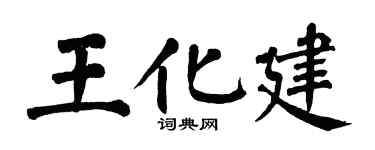 王化建
词典网